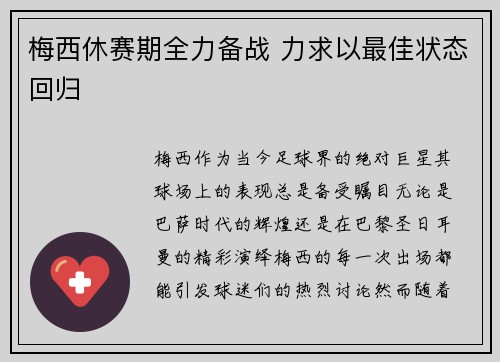 梅西休赛期全力备战 力求以最佳状态回归

梅西作为当今足球界的绝对巨星其球场上的表现总是备受瞩目无论是巴萨时代的辉煌还是在巴黎圣日耳曼的精彩演绎梅西的每一次出场都能引发球迷们的热烈讨论然而随着